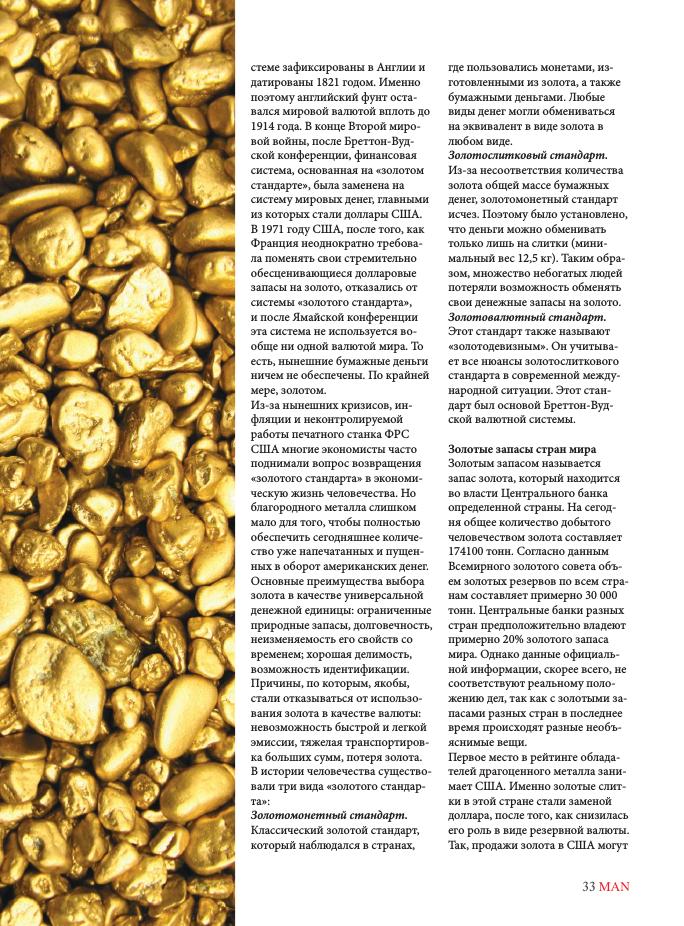 стеме зафиксированы в Англии и датированы 1821 годом. Именно поэтому английский фунт оставался мировой валютой вплоть до 1914 года. В конце Второй мировой войны, после Бреттон-Вудской конференции, финансовая система, основанная на «золотом стандарте», была заменена на систему мировых денег, главными из которых стали доллары США. В 1971 году США, после того, как Франция неоднократно требовала поменять свои стремительно обесценивающиеся долларовые запасы на золото, отказались от системы «золотого стандарта», и после Ямайской конференции эта система не используется вообще ни одной валютой мира. То есть, нынешние бумажные деньги ничем не обеспечены. По крайней мере, золотом.
Из-за нынешних кризисов, инфляции и неконтролируемой работы печатного станка ФРС США многие экономисты часто поднимали вопрос возвращения «золотого стандарта» в экономическую жизнь человечества. Но благородного металла слишком мало для того, чтобы полностью обеспечить сегодняшнее количество уже напечатанных и пущенных в оборот американских денег.
Основные преимущества выбора золота в качестве универсальной денежной единицы: ограниченные природные запасы, долговечность, неизменяемость его свойств со временем; хорошая делимость, возможность идентификации. Причины, по которым, якобы, стали отказываться от использования золота в качестве валюты: невозможность быстрой и легкой эмиссии, тяжелая транспортировка больших сумм, потеря золота. В истории человечества существовали три вида «золотого стандарта»:
Золотомонетный стандарт. Классический золотой стандарт, который наблюдался в странах, где пользовались монетами, изготовленными из золота, а также бумажными деньгами. Любые виды денег могли обмениваться на эквивалент в виде золота в любом виде.
Золотослитковый стандарт. Из-за несоответствия количества золота общей массе бумажных денег, золотомонетный стандарт исчез. Поэтому было установлено, что деньги можно обменивать только лишь на слитки (минимальный вес 12,5 кг). Таким образом, множество небогатых людей потеряли возможность обменять свои денежные запасы на золото.
Золотовалютный стандарт. Этот стандарт также называют «золотодевизным». Он учитывает все нюансы золотослиткового стандарта в современной международной ситуации. Этот стандарт был основой Бреттон-Вудской валютной системы.

Золотые запасы стран мира
Золотым запасом называется запас золота, который находится во власти Центрального банка определенной страны. На сегодня общее количество добытого человечеством золота составляет 174100 тонн. Согласно данным Всемирного золотого совета объем золотых резервов по всем странам составляет примерно 30 000 тонн. Центральные банки разных стран предположительно владеют примерно 20% золотого запаса мира. Однако данные официальной информации, скорее всего, не соответствуют реальному положению дел, так как с золотыми запасами разных стран в последнее время происходят разные необъяснимые вещи.
Первое место в рейтинге обладателей драгоценного металла занимает США. Именно золотые слитки в этой стране стали заменой доллара, после того, как снизилась его роль в виде резервной валюты. Так, продажи золота в США могут

33 MAN